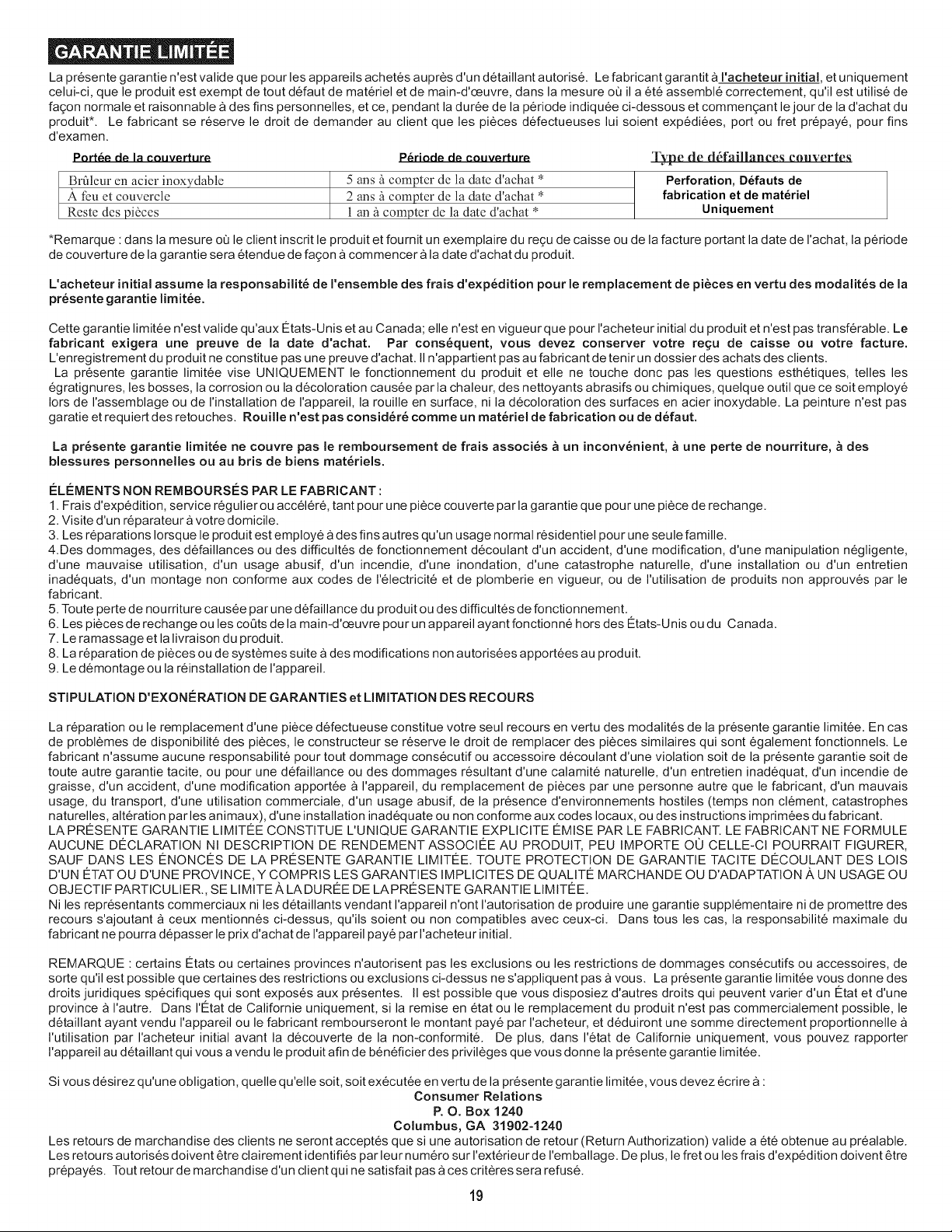 GARANTIE LIMITÉE

La présente garantie n'est valide que pour les appareils achetés auprès d'un détaillant autorisé. Le fabricant garantit à l'acheteur initial, et uniquement celui-ci, que le produit est exempt de tout défaut de matériel et de main-d'œuvre, dans la mesure où il a été assemblé correctement, qu'il est utilisé de façon normale et raisonnable à des fins personnelles, et ce, pendant la durée de la période indiquée ci-dessous et commençant le jour de la d'achat du produit*. Le fabricant se réserve le droit de demander au client que les pièces défectueuses lui soient expédiées, port ou fret prépayé, pour fins d'examen.

| Portée de la couverture | Période de couverture | Type de défaillances couvertes |
|---|---|---|
| Brûleur en acier inoxydable | 5 ans à compter de la date d'achat * | Perforation, Défauts de fabrication et de matériel Uniquement |
| À feu et couvercle | 2 ans à compter de la date d'achat * | |
| Reste des pièces | 1 an à compter de la date d'achat * | |

*Remarque : dans la mesure où le client inscrit le produit et fournit un exemplaire du reçu de caisse ou de la facture portant la date de l'achat, la période de couverture de la garantie sera étendue de façon à commencer à la date d'achat du produit.

L'acheteur initial assume la responsabilité de l'ensemble des frais d'expédition pour le remplacement de pièces en vertu des modalités de la présente garantie limitée.

Cette garantie limitée n'est valide qu'aux États-Unis et au Canada; elle n'est en vigueur que pour l'acheteur initial du produit et n'est pas transférable. Le fabricant exigera une preuve de la date d'achat. Par conséquent, vous devez conserver votre reçu de caisse ou votre facture. L'enregistrement du produit ne constitue pas une preuve d'achat. Il n'appartient pas au fabricant de tenir un dossier des achats des clients.
La présente garantie limitée vise UNIQUEMENT le fonctionnement du produit et elle ne touche donc pas les questions esthétiques, telles les égratignures, les bosses, la corrosion ou la décoloration causée par la chaleur, des nettoyants abrasifs ou chimiques, quelque outil que ce soit employé lors de l'assemblage ou de l'installation de l'appareil, la rouille en surface, ni la décoloration des surfaces en acier inoxydable. La peinture n'est pas garatie et requiert des retouches. Rouille n'est pas considéré comme un matériel de fabrication ou de défaut.

La présente garantie limitée ne couvre pas le remboursement de frais associés à un inconvénient, à une perte de nourriture, à des blessures personnelles ou au bris de biens matériels.

ÉLÉMENTS NON REMBOURSÉS PAR LE FABRICANT :
1. Frais d'expédition, service régulier ou accéléré, tant pour une pièce couverte par la garantie que pour une pièce de rechange.
2. Visite d'un réparateur à votre domicile.
3. Les réparations lorsque le produit est employé à des fins autres qu'un usage normal résidentiel pour une seule famille.
4.Des dommages, des défaillances ou des difficultés de fonctionnement découlant d'un accident, d'une modification, d'une manipulation négligente, d'une mauvaise utilisation, d'un usage abusif, d'un incendie, d'une inondation, d'une catastrophe naturelle, d'une installation ou d'un entretien inadéquats, d'un montage non conforme aux codes de l'électricité et de plomberie en vigueur, ou de l'utilisation de produits non approuvés par le fabricant.
5. Toute perte de nourriture causée par une défaillance du produit ou des difficultés de fonctionnement.
6. Les pièces de rechange ou les coûts de la main-d'œuvre pour un appareil ayant fonctionné hors des États-Unis ou du Canada.
7. Le ramassage et la livraison du produit.
8. La réparation de pièces ou de systèmes suite à des modifications non autorisées apportées au produit.
9. Le démontage ou la réinstallation de l'appareil.

STIPULATION D'EXONÉRATION DE GARANTIES et LIMITATION DES RECOURS

La réparation ou le remplacement d'une pièce défectueuse constitue votre seul recours en vertu des modalités de la présente garantie limitée. En cas de problèmes de disponibilité des pièces, le constructeur se réserve le droit de remplacer des pièces similaires qui sont également fonctionnels. Le fabricant n'assume aucune responsabilité pour tout dommage consécutif ou accessoire découlant d'une violation soit de la présente garantie soit de toute autre garantie tacite, ou pour une défaillance ou des dommages résultant d'une calamité naturelle, d'un entretien inadéquat, d'un incendie de graisse, d'un accident, d'une modification apportée à l'appareil, du remplacement de pièces par une personne autre que le fabricant, d'un mauvais usage, du transport, d'une utilisation commerciale, d'un usage abusif, de la présence d'environnements hostiles (temps non clément, catastrophes naturelles, altération par les animaux), d'une installation inadéquate ou non conforme aux codes locaux, ou des instructions imprimées du fabricant.
LA PRÉSENTE GARANTIE LIMITÉE CONSTITUE L'UNIQUE GARANTIE EXPLICITE ÉMISE PAR LE FABRICANT. LE FABRICANT NE FORMULE AUCUNE DÉCLARATION NI DESCRIPTION DE RENDEMENT ASSOCIÉE AU PRODUIT, PEU IMPORTE OÙ CELLE-CI POURRAIT FIGURER, SAUF DANS LES ÉNONCÉS DE LA PRÉSENTE GARANTIE LIMITÉE. TOUTE PROTECTION DE GARANTIE TACITE DÉCOULANT DES LOIS D'UN ÉTAT OU D'UNE PROVINCE, Y COMPRIS LES GARANTIES IMPLICITES DE QUALITÉ MARCHANDE OU D'ADAPTATION À UN USAGE OU OBJECTIF PARTICULIER., SE LIMITE À LA DURÉE DE LA PRÉSENTE GARANTIE LIMITÉE.
Ni les représentants commerciaux ni les détaillants vendant l'appareil n'ont l'autorisation de produire une garantie supplémentaire ni de promettre des recours s'ajoutant à ceux mentionnés ci-dessus, qu'ils soient ou non compatibles avec ceux-ci. Dans tous les cas, la responsabilité maximale du fabricant ne pourra dépasser le prix d'achat de l'appareil payé par l'acheteur initial.

REMARQUE : certains États ou certaines provinces n'autorisent pas les exclusions ou les restrictions de dommages consécutifs ou accessoires, de sorte qu'il est possible que certaines des restrictions ou exclusions ci-dessus ne s'appliquent pas à vous. La présente garantie limitée vous donne des droits juridiques spécifiques qui sont exposés aux présentes. Il est possible que vous disposiez d'autres droits qui peuvent varier d'un État et d'une province à l'autre. Dans l'État de Californie uniquement, si la remise en état ou le remplacement du produit n'est pas commercialement possible, le détaillant ayant vendu l'appareil ou le fabricant rembourseront le montant payé par l'acheteur, et déduiront une somme directement proportionnelle à l'utilisation par l'acheteur initial avant la découverte de la non-conformité. De plus, dans l'état de Californie uniquement, vous pouvez rapporter l'appareil au détaillant qui vous a vendu le produit afin de bénéficier des privilèges que vous donne la présente garantie limitée.

Si vous désirez qu'une obligation, quelle qu'elle soit, soit exécutée en vertu de la présente garantie limitée, vous devez écrire à :
Consumer Relations
P. O. Box 1240
Columbus, GA 31902-1240
Les retours de marchandise des clients ne seront acceptés que si une autorisation de retour (Return Authorization) valide a été obtenue au préalable. Les retours autorisés doivent être clairement identifiés par leur numéro sur l'extérieur de l'emballage. De plus, le fret ou les frais d'expédition doivent être prépayés. Tout retour de marchandise d'un client qui ne satisfait pas à ces critères sera refusé.

19